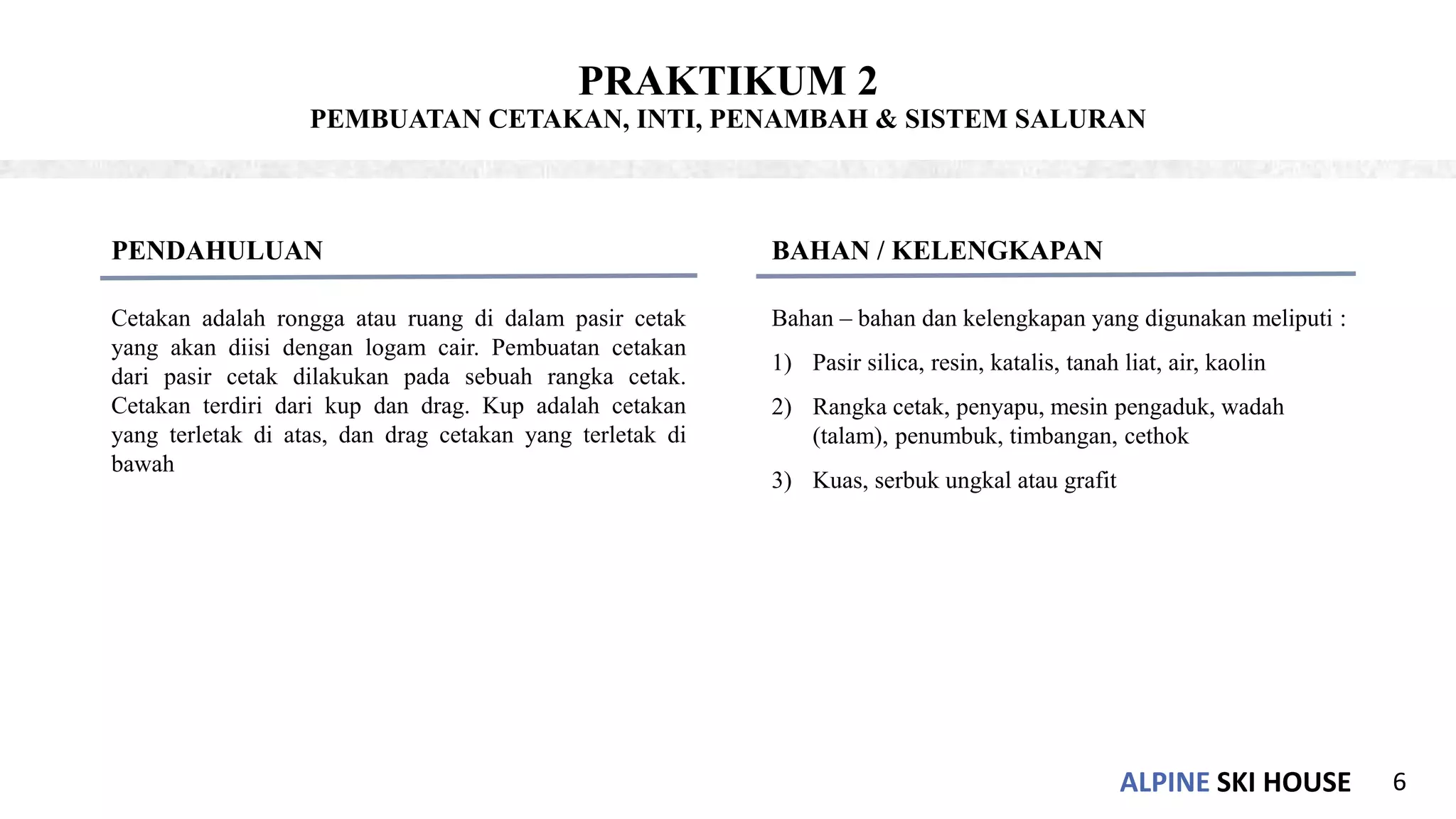 PRAKTIKUM 2
PEMBUATAN CETAKAN, INTI, PENAMBAH & SISTEM SALURAN

PENDAHULUAN

Cetakan adalah rongga atau ruang di dalam pasir cetak yang akan diisi dengan logam cair. Pembuatan cetakan dari pasir cetak dilakukan pada sebuah rangka cetak. Cetakan terdiri dari kup dan drag. Kup adalah cetakan yang terletak di atas, dan drag cetakan yang terletak di bawah

BAHAN / KELENGKAPAN

Bahan – bahan dan kelengkapan yang digunakan meliputi :

1) Pasir silica, resin, katalis, tanah liat, air, kaolin

2) Rangka cetak, penyapu, mesin pengaduk, wadah (talam), penumbuk, timbangan, cethok

3) Kuas, serbuk ungkal atau grafit

ALPINE SKI HOUSE 6